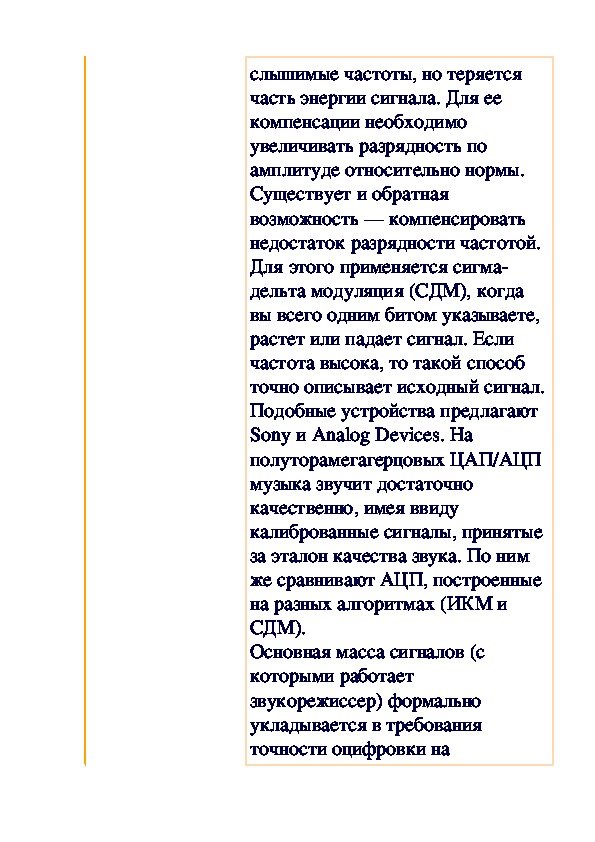 слышимые частоты, но теряется часть энергии сигнала. Для ее компенсации необходимо увеличивать разрядность по амплитуде относительно нормы. Существует и обратная возможность — компенсировать недостаток разрядности частотой. Для этого применяется сигма-дельта модуляция (СДМ), когда вы всего одним битом указываете, растет или падает сигнал. Если частота высока, то такой способ точно описывает исходный сигнал. Подобные устройства предлагают Sony и Analog Devices. На полуторамегагерцовых ЦАП/АЦП музыка звучит достаточно качественно, имея ввиду калиброванные сигналы, принятые за эталон качества звука. По ним же сравнивают АЦП, построенные на разных алгоритмах (ИКМ и СДМ).
Основная масса сигналов (с которыми работает звукорежиссер) формально укладывается в требования точности оцифровки на